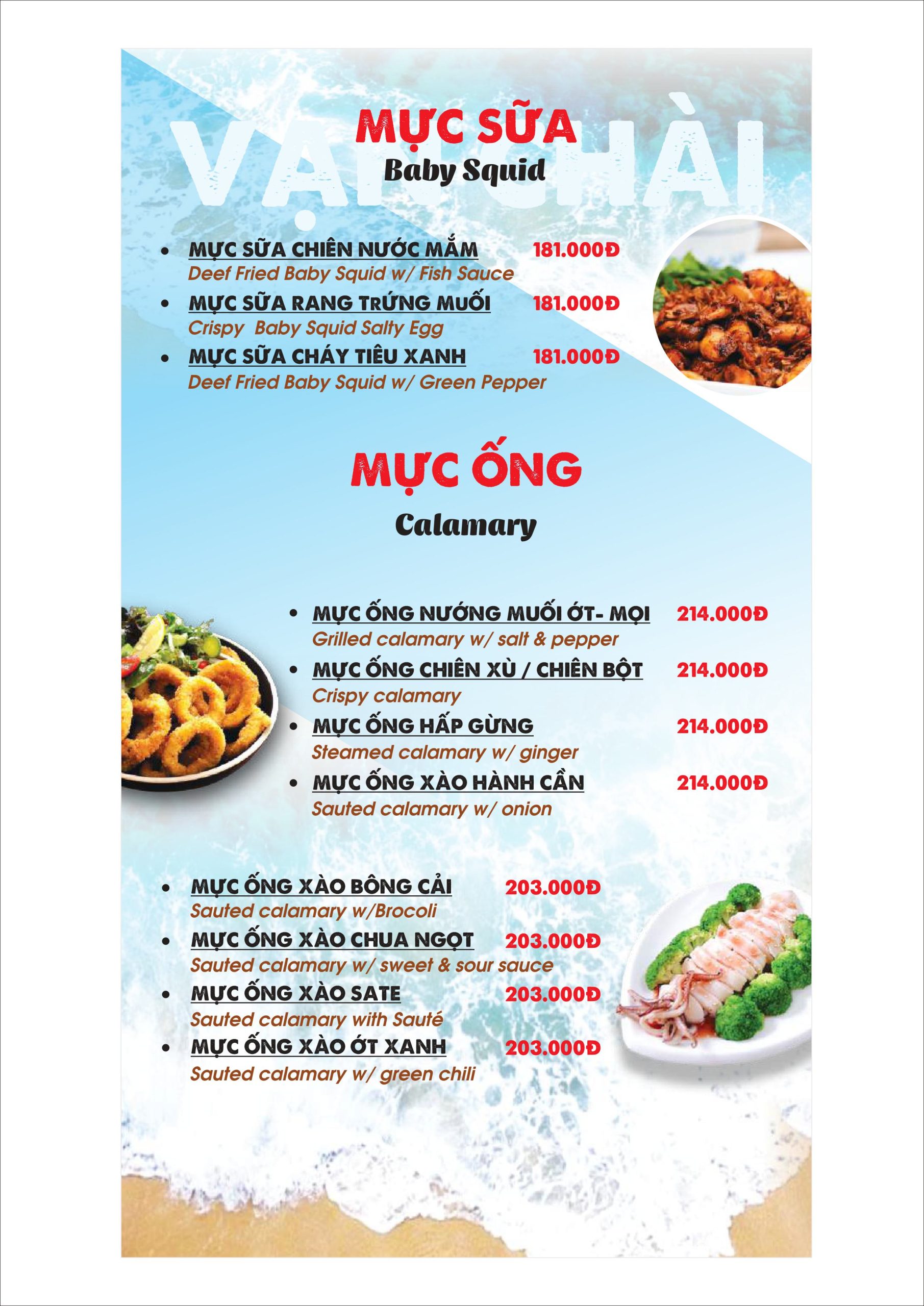 VẠN CHÀI

MỰC SỮA
Baby Squid

• MỰC SỮA CHIÊN NƯỚC MẮM 181.000Đ
Deef Fried Baby Squid w/ Fish Sauce
• MỰC SỮA RANG TRỨNG MUỐI 181.000Đ
Crispy Baby Squid Salty Egg
• MỰC SỮA CHÁY TIÊU XANH 181.000Đ
Deef Fried Baby Squid w/ Green Pepper

MỰC ỐNG
Calamary

• MỰC ỐNG NƯỚNG MUỐI ỚT- MỌI 214.000Đ
Grilled calamary w/ salt & pepper
• MỰC ỐNG CHIÊN XÙ / CHIÊN BỘT 214.000Đ
Crispy calamary
• MỰC ỐNG HẤP GỪNG 214.000Đ
Steamed calamary w/ ginger
• MỰC ỐNG XÀO HÀNH CẦN 214.000Đ
Sauted calamary w/ onion

• MỰC ỐNG XÀO BÔNG CẢI 203.000Đ
Sauted calamary w/Brocoli
• MỰC ỐNG XÀO CHUA NGỌT 203.000Đ
Sauted calamary w/ sweet & sour sauce
• MỰC ỐNG XÀO SATE 203.000Đ
Sauted calamary with Sauté
• MỰC ỐNG XÀO ỚT XANH 203.000Đ
Sauted calamary w/ green chili